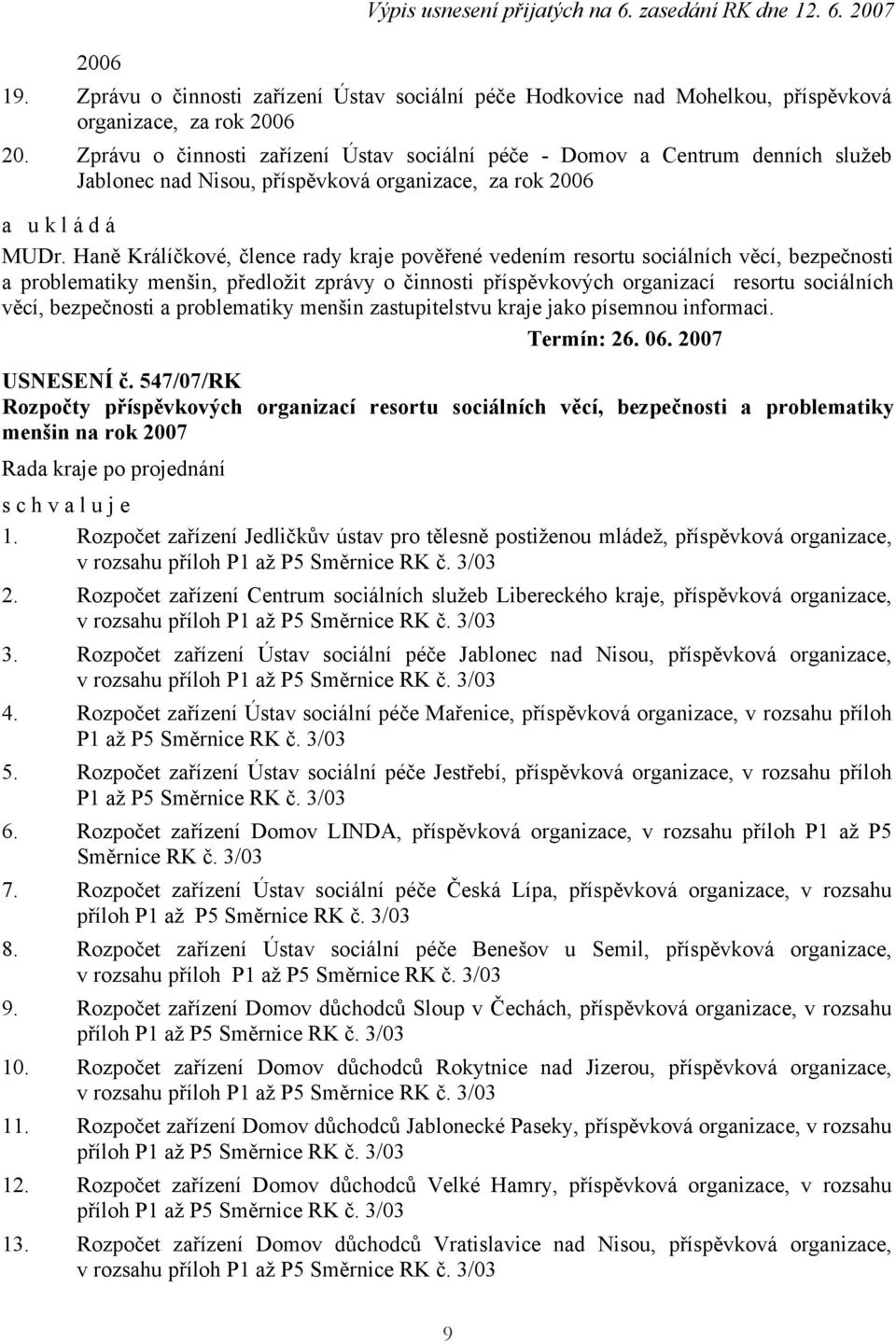 Výpis usnesení přijatých na 6. zasedání RK dne 12. 6. 2007

2006

19. Zprávu o činnosti zařízení Ústav sociální péče Hodkovice nad Mohelkou, příspěvková organizace, za rok 2006

20. Zprávu o činnosti zařízení Ústav sociální péče - Domov a Centrum denních služeb Jablonec nad Nisou, příspěvková organizace, za rok 2006

a u k l á d á

MUDr. Haně Králíčkové, člence rady kraje pověřené vedením resortu sociálních věcí, bezpečnosti a problematiky menšin, předložit zprávy o činnosti příspěvkových organizací resortu sociálních věcí, bezpečnosti a problematiky menšin zastupitelstvu kraje jako písemnou informaci.

Termín: 26. 06. 2007

USNESENÍ č. 547/07/RK

Rozpočty příspěvkových organizací resortu sociálních věcí, bezpečnosti a problematiky menšin na rok 2007

Rada kraje po projednání

s c h v a l u j e

1. Rozpočet zařízení Jedličkův ústav pro tělesně postiženou mládež, příspěvková organizace, v rozsahu příloh P1 až P5 Směrnice RK č. 3/03

2. Rozpočet zařízení Centrum sociálních služeb Libereckého kraje, příspěvková organizace, v rozsahu příloh P1 až P5 Směrnice RK č. 3/03

3. Rozpočet zařízení Ústav sociální péče Jablonec nad Nisou, příspěvková organizace, v rozsahu příloh P1 až P5 Směrnice RK č. 3/03

4. Rozpočet zařízení Ústav sociální péče Mařenice, příspěvková organizace, v rozsahu příloh P1 až P5 Směrnice RK č. 3/03

5. Rozpočet zařízení Ústav sociální péče Jestřebí, příspěvková organizace, v rozsahu příloh P1 až P5 Směrnice RK č. 3/03

6. Rozpočet zařízení Domov LINDA, příspěvková organizace, v rozsahu příloh P1 až P5 Směrnice RK č. 3/03

7. Rozpočet zařízení Ústav sociální péče Česká Lípa, příspěvková organizace, v rozsahu příloh P1 až P5 Směrnice RK č. 3/03

8. Rozpočet zařízení Ústav sociální péče Benešov u Semil, příspěvková organizace, v rozsahu příloh P1 až P5 Směrnice RK č. 3/03

9. Rozpočet zařízení Domov důchodců Sloup v Čechách, příspěvková organizace, v rozsahu příloh P1 až P5 Směrnice RK č. 3/03

10. Rozpočet zařízení Domov důchodců Rokytnice nad Jizerou, příspěvková organizace, v rozsahu příloh P1 až P5 Směrnice RK č. 3/03

11. Rozpočet zařízení Domov důchodců Jablonecké Paseky, příspěvková organizace, v rozsahu příloh P1 až P5 Směrnice RK č. 3/03

12. Rozpočet zařízení Domov důchodců Velké Hamry, příspěvková organizace, v rozsahu příloh P1 až P5 Směrnice RK č. 3/03

13. Rozpočet zařízení Domov důchodců Vratislavice nad Nisou, příspěvková organizace, v rozsahu příloh P1 až P5 Směrnice RK č. 3/03

9